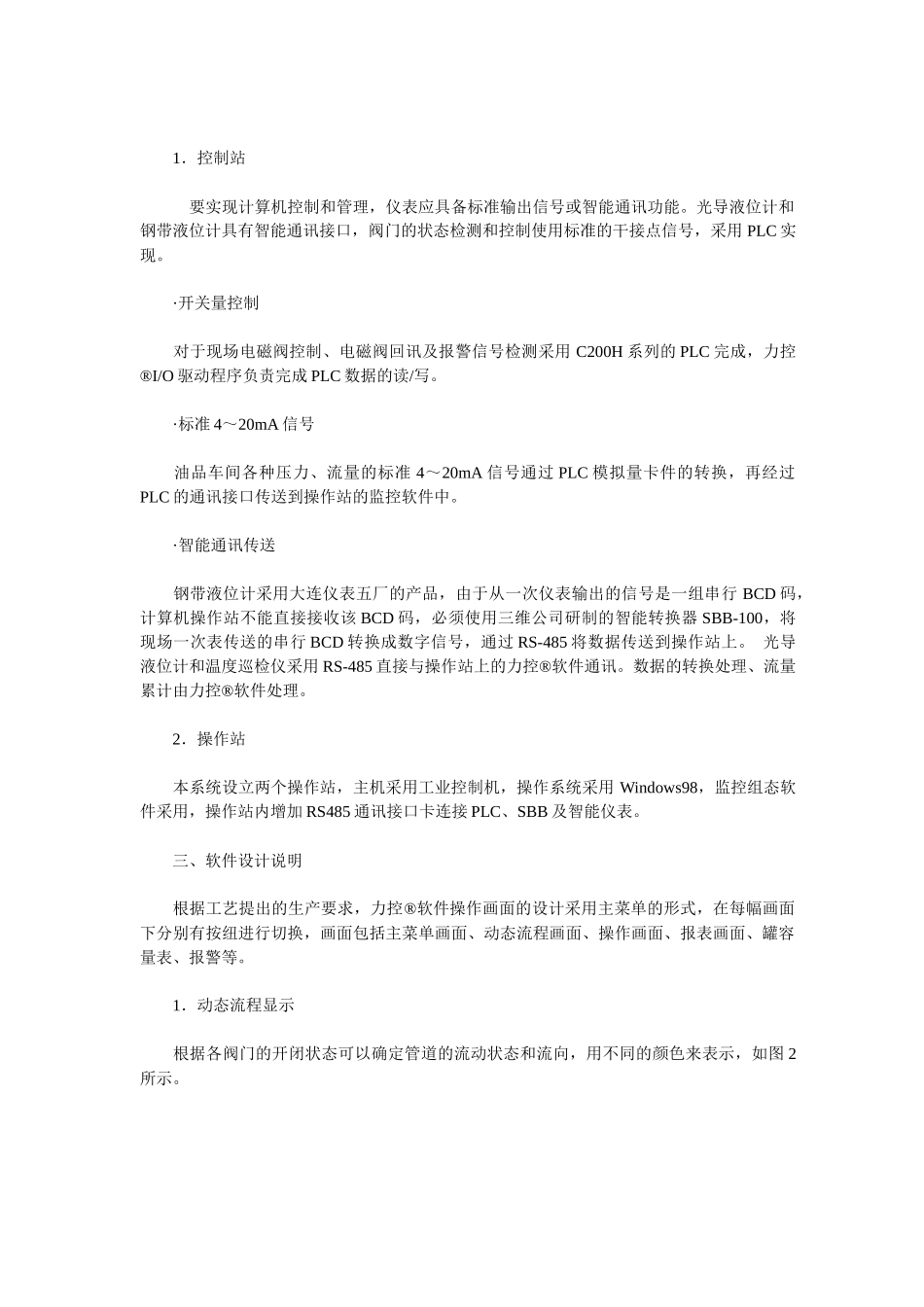 1．控制站

要实现计算机控制和管理，仪表应具备标准输出信号或智能通讯功能。光导液位计和钢带液位计具有智能通讯接口，阀门的状态检测和控制使用标准的干接点信号，采用 PLC 实现。

·开关量控制

对于现场电磁阀控制、电磁阀回讯及报警信号检测采用 C200H 系列的 PLC 完成，力控®I/O 驱动程序负责完成 PLC 数据的读/写。

·标准 4～20mA 信号

油品车间各种压力、流量的标准 4～20mA 信号通过 PLC 模拟量卡件的转换，再经过 PLC 的通讯接口传送到操作站的监控软件中。

·智能通讯传送

钢带液位计采用大连仪表五厂的产品，由于从一次仪表输出的信号是一组串行 BCD 码，计算机操作站不能直接接收该 BCD 码，必须使用三维公司研制的智能转换器 SBB-100，将现场一次表传送的串行 BCD 转换成数字信号，通过 RS-485 将数据传送到操作站上。 光导液位计和温度巡检仪采用 RS-485 直接与操作站上的力控®软件通讯。数据的转换处理、流量累计由力控®软件处理。

2．操作站

本系统设立两个操作站，主机采用工业控制机，操作系统采用 Windows98，监控组态软件采用，操作站内增加 RS485 通讯接口卡连接 PLC、SBB 及智能仪表。

三、软件设计说明

根据工艺提出的生产要求，力控®软件操作画面的设计采用主菜单的形式，在每幅画面下分别有按纽进行切换，画面包括主菜单画面、动态流程画面、操作画面、报表画面、罐容量表、报警等。

1．动态流程显示

根据各阀门的开闭状态可以确定管道的流动状态和流向，用不同的颜色来表示，如图 2 所示。